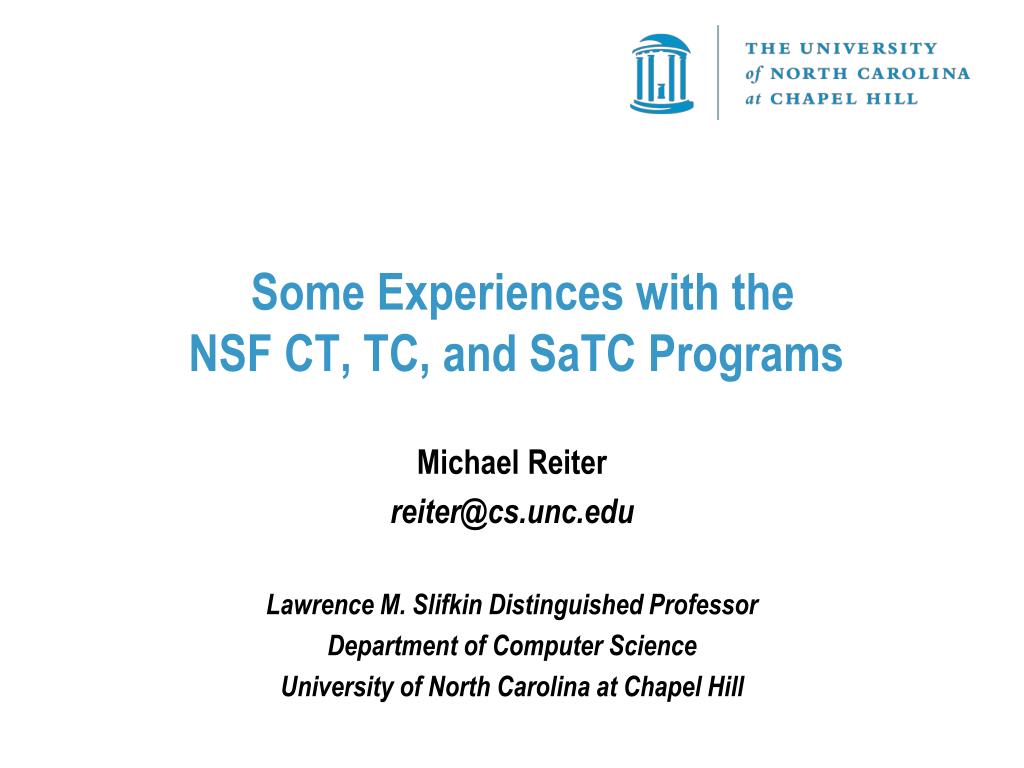 THE UNIVERSITY
of NORTH CAROLINA
at CHAPEL HILL

Some Experiences with the
NSF CT, TC, and SaTC Programs

Michael Reiter
reiter@cs.unc.edu

Lawrence M. Slifkin Distinguished Professor
Department of Computer Science
University of North Carolina at Chapel Hill